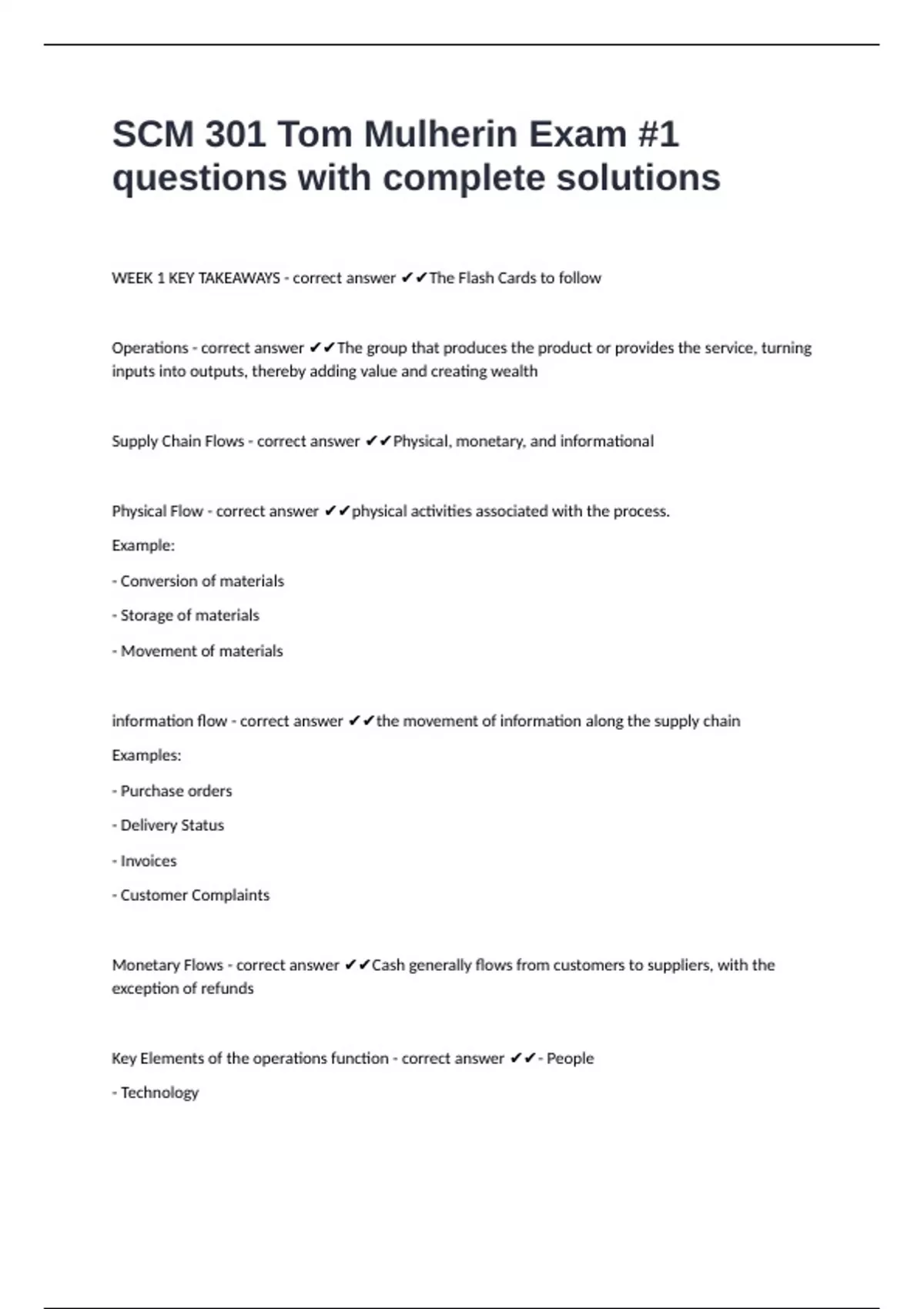 SCM 301 Tom Mulherin Exam #1 questions with complete solutions

WEEK 1 KEY TAKEAWAYS - correct answer ✔✔The Flash Cards to follow

Operations - correct answer ✔✔The group that produces the product or provides the service, turning inputs into outputs, thereby adding value and creating wealth

Supply Chain Flows - correct answer ✔✔Physical, monetary, and informational

Physical Flow - correct answer ✔✔physical activities associated with the process.

Example:

- Conversion of materials

- Storage of materials

- Movement of materials

information flow - correct answer ✔✔the movement of information along the supply chain

Examples:

- Purchase orders

- Delivery Status

- Invoices

- Customer Complaints

Monetary Flows - correct answer ✔✔Cash generally flows from customers to suppliers, with the exception of refunds

Key Elements of the operations function - correct answer ✔✔- People

- Technology